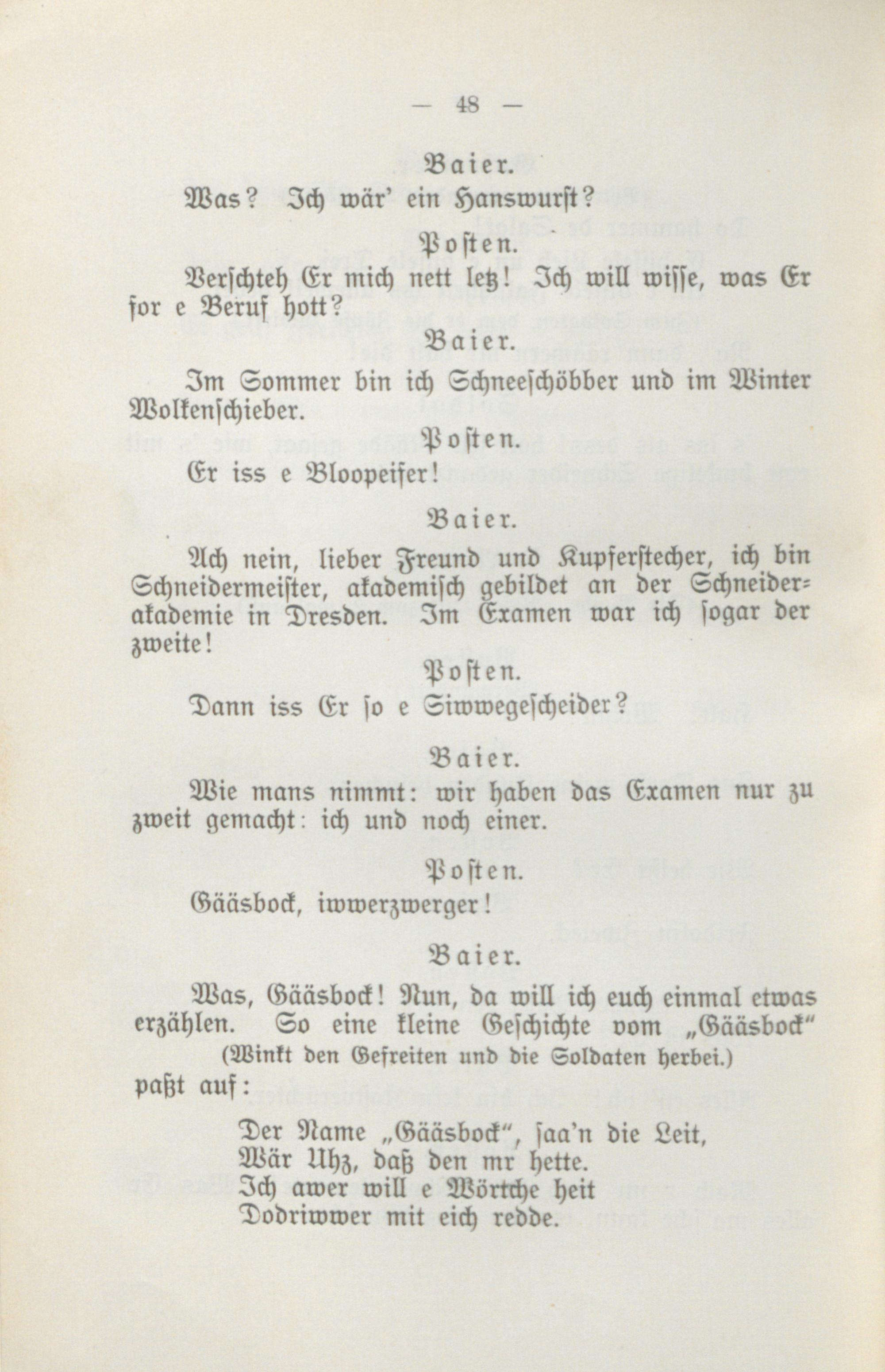 — 48 —

Baier.

Was? Ich wär' ein Hanswurst?

Posten.

Verschteh Er mich nett letz! Ich will wisse, was Er for e Beruf hott?

Baier.

Im Sommer bin ich Schneeschöbber und im Winter Wolkenschieber.

Posten.

Er iss e Bloopeifer!

Baier.

Ach nein, lieber Freund und Kupferstecher, ich bin Schneidermeister, akademisch gebildet an der Schneiderakademie in Dresden. Im Examen war ich sogar der zweite!

Posten.

Dann iss Er so e Siwwegescheider?

Baier.

Wie mans nimmt: wir haben das Examen nur zu zweit gemacht: ich und noch einer.

Posten.

Gääsbock, iwwerzwerger!

Baier.

Was, Gääsbock! Nun, da will ich euch einmal etwas erzählen. So eine kleine Geschichte vom „Gääsbock“ (Winkt den Gefreiten und die Soldaten herbei.) paßt auf:

Der Name „Gääsbock“, saa'n die Leit,
Wär Uhz, daß den mr hette.
Ich awer will e Wörtche heit
Dodriwwer mit eich redde.